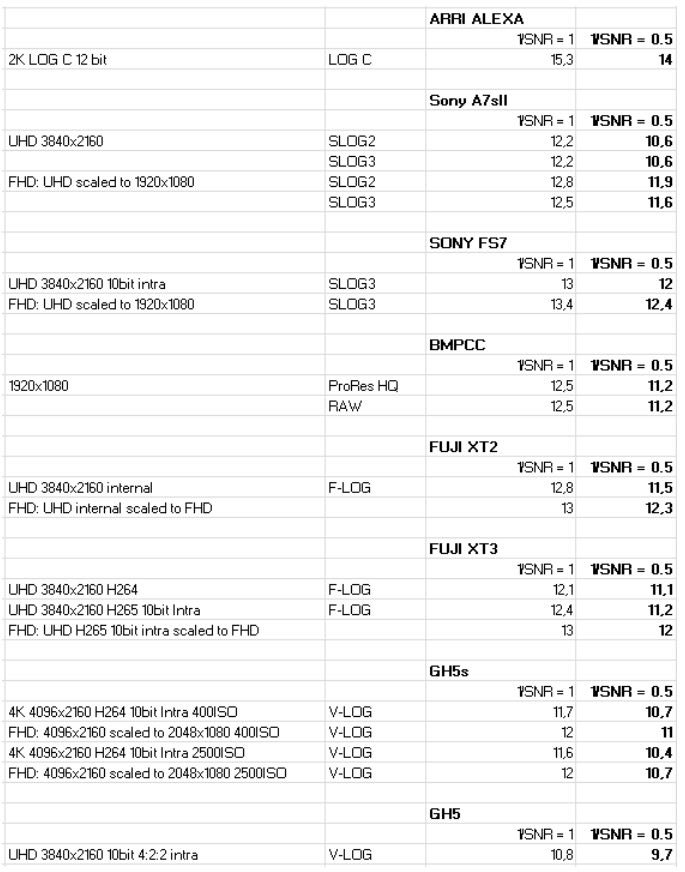 | | | ARRI ALEXA | |
|---|---|---|---|
| | | 1/SNR = 1 | 1/SNR = 0.5 |
| 2K LOG C 12 bit | LOG C | 15,3 | 14 |
| | | | |
| | | Sony A7sII | |
| | | 1/SNR = 1 | 1/SNR = 0.5 |
| UHD 3840x2160 | SLOG2 | 12,2 | 10,6 |
| | SLOG3 | 12,2 | 10,6 |
| FHD: UHD scaled to 1920x1080 | SLOG2 | 12,8 | 11,9 |
| | SLOG3 | 12,5 | 11,6 |
| | | | |
| | | SONY FS7 | |
| | | 1/SNR = 1 | 1/SNR = 0.5 |
| UHD 3840x2160 10bit intra | SLOG3 | 13 | 12 |
| FHD: UHD scaled to 1920x1080 | SLOG3 | 13,4 | 12,4 |
| | | | |
| | | BMPCC | |
| | | 1/SNR = 1 | 1/SNR = 0.5 |
| 1920x1080 | ProRes HQ | 12,5 | 11,2 |
| | RAW | 12,5 | 11,2 |
| | | | |
| | | FUJI XT2 | |
| | | 1/SNR = 1 | 1/SNR = 0.5 |
| UHD 3840x2160 internal | F-LOG | 12,8 | 11,5 |
| FHD: UHD internal scaled to FHD | | 13 | 12,3 |
| | | | |
| | | FUJI XT3 | |
| | | 1/SNR = 1 | 1/SNR = 0.5 |
| UHD 3840x2160 H264 | F-LOG | 12,1 | 11,1 |
| UHD 3840x2160 H265 10bit Intra | F-LOG | 12,4 | 11,2 |
| FHD: UHD H265 10bit intra scaled to FHD | | 13 | 12 |
| | | | |
| | | GH5s | |
| | | 1/SNR = 1 | 1/SNR = 0.5 |
| 4K 4096x2160 H264 10bit Intra 400ISO | V-LOG | 11,7 | 10,7 |
| FHD: 4096x2160 scaled to 2048x1080 400ISO | V-LOG | 12 | 11 |
| 4K 4096x2160 H264 10bit Intra 2500ISO | V-LOG | 11,6 | 10,4 |
| FHD: 4096x2160 scaled to 2048x1080 2500ISO | V-LOG | 12 | 10,7 |
| | | | |
| | | GH5 | |
| | | 1/SNR = 1 | 1/SNR = 0.5 |
| UHD 3840x2160 10bit 4:2:2 intra | V-LOG | 10,8 | 9,7 |